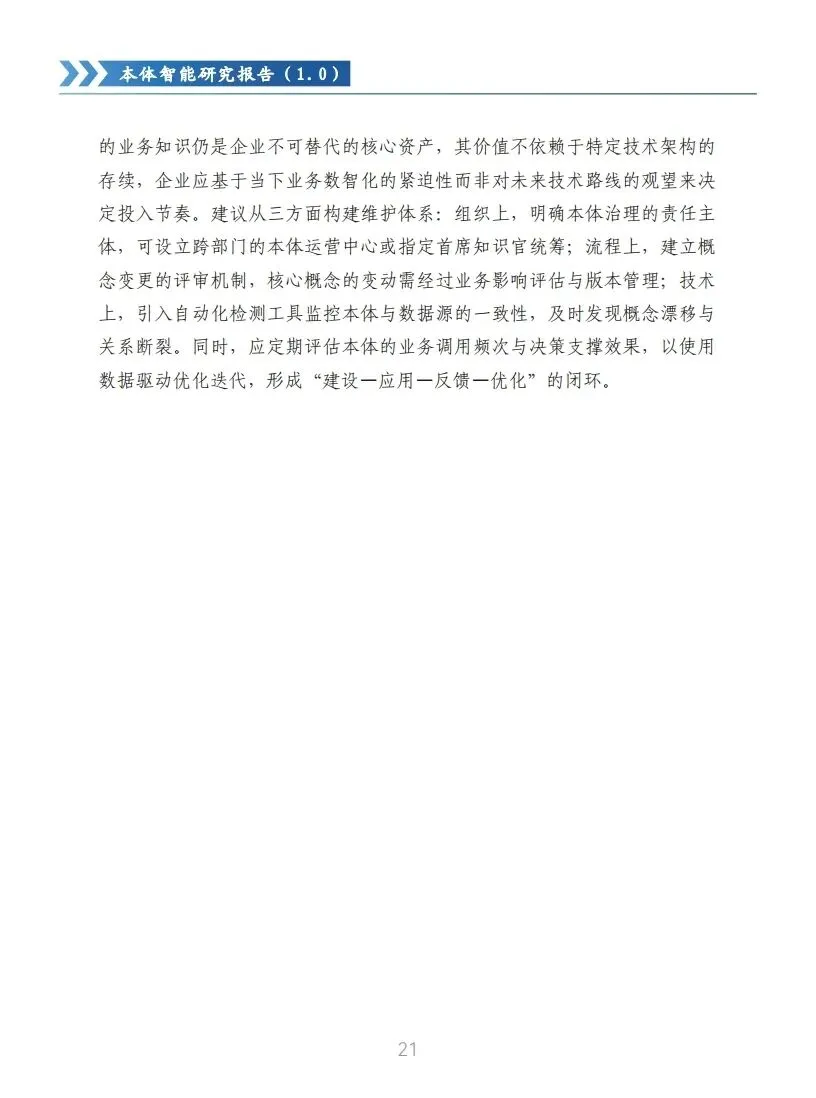 本体智能研究报告（1.0）

的业务知识仍是企业不可替代的核心资产，其价值不依赖于特定技术架构的存续，企业应基于当下业务数智化的紧迫性而非对未来技术路线的观望来决定投入节奏。建议从三方面构建维护体系：组织上，明确本体治理的责任主体，可设立跨部门的本体运营中心或指定首席知识官统筹；流程上，建立概念变更的评审机制，核心概念的变动需经过业务影响评估与版本管理；技术上，引入自动化检测工具监控本体与数据源的一致性，及时发现概念漂移与关系断裂。同时，应定期评估本体的业务调用频次与决策支撑效果，以使用数据驱动优化迭代，形成“建设—应用—反馈—优化”的闭环。

21